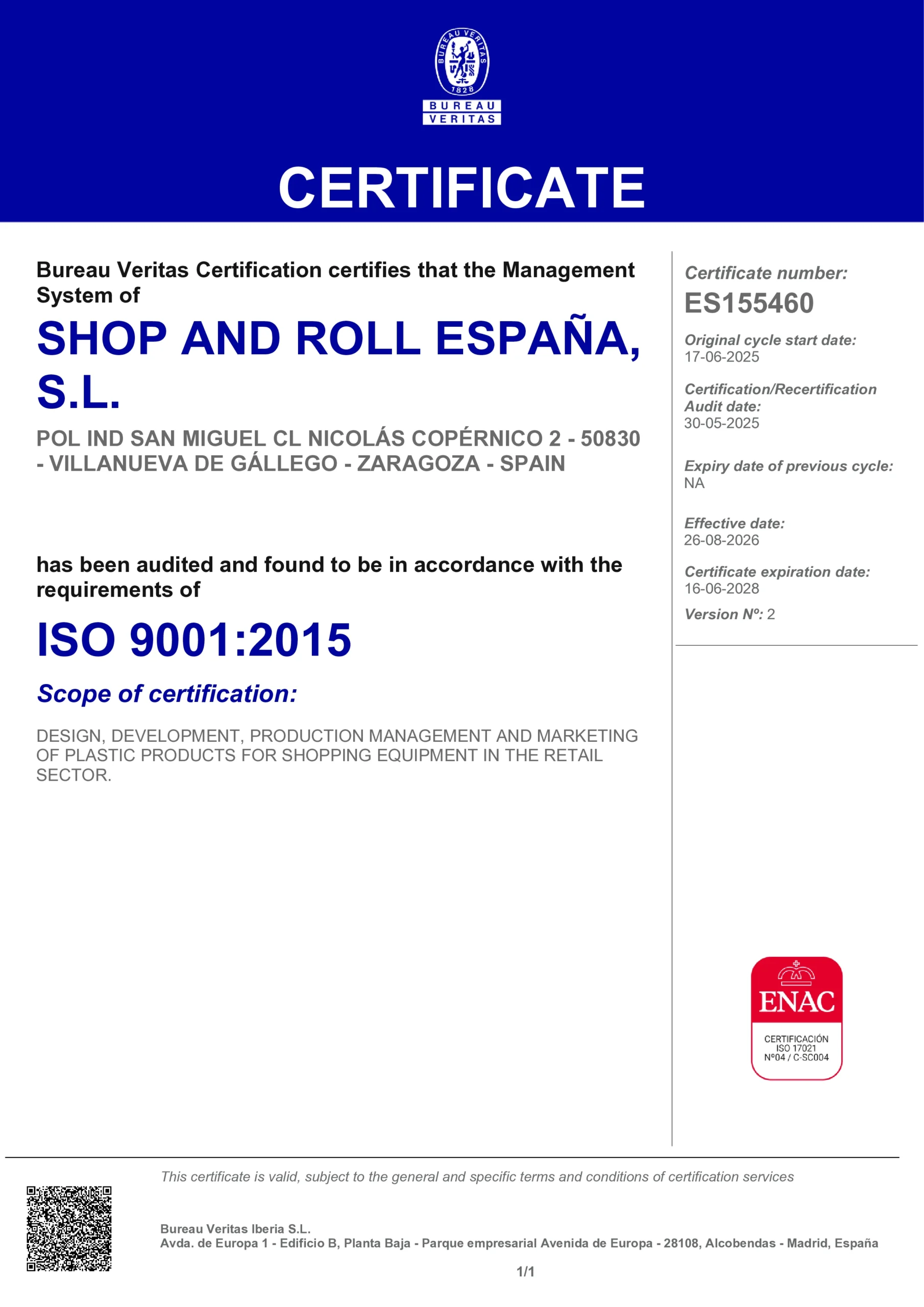 BUREAU VERITAS 1828

BUREAU VERITAS

CERTIFICATE

Bureau Veritas Certification certifies that the Management System of

SHOP AND ROLL ESPAÑA, S.L.

POL IND SAN MIGUEL CL NICOLÁS COPÉRNICO 2 - 50830 - VILLANUEVA DE GÁLLEGO - ZARAGOZA - SPAIN

has been audited and found to be in accordance with the requirements of

ISO 9001:2015

Scope of certification:

DESIGN, DEVELOPMENT, PRODUCTION MANAGEMENT AND MARKETING OF PLASTIC PRODUCTS FOR SHOPPING EQUIPMENT IN THE RETAIL SECTOR.

Certificate number:
ES155460

Original cycle start date:
17-06-2025

Certification/Recertification Audit date:
30-05-2025

Expiry date of previous cycle:
NA

Effective date:
26-08-2026

Certificate expiration date:
16-06-2028

Version Nº: 2

ENAC
CERTIFICACIÓN
ISO 17021
Nº04 / C-SC004

This certificate is valid, subject to the general and specific terms and conditions of certification services

Bureau Veritas Iberia S.L.
Avda. de Europa 1 - Edificio B, Planta Baja - Parque empresarial Avenida de Europa - 28108, Alcobendas - Madrid, España

1/1